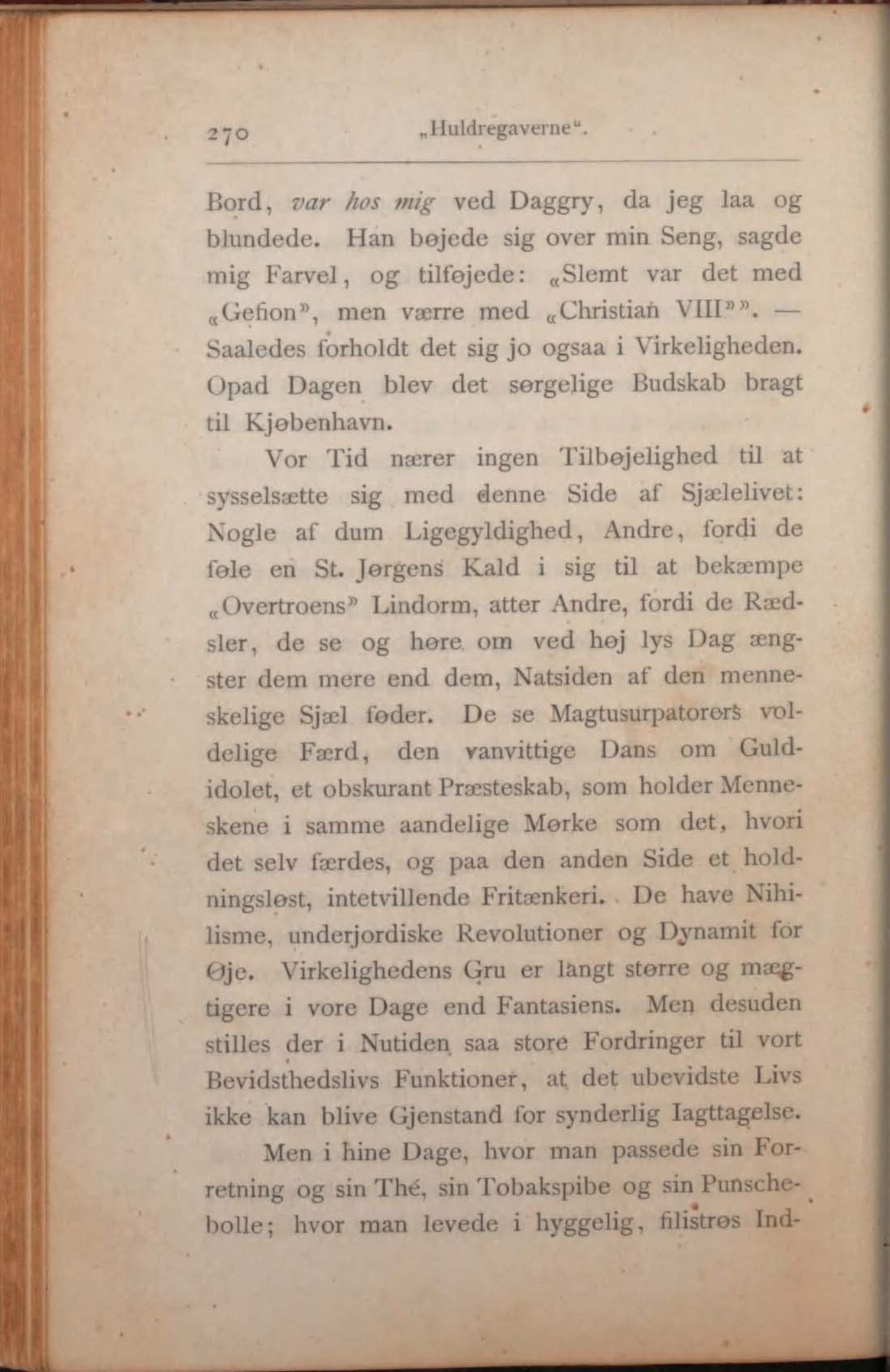 270 „Huldregaverne“.

Bord, var hos mig ved Daggry, da jeg laa og blundede. Han bøjede sig over min Seng, sagde mig Farvel, og tilføjede: «Slemt var det med «Gefion», men værre med «Christian VIII»». — Saaledes forholdt det sig jo ogsaa i Virkeligheden. Opad Dagen blev det sørgelige Budskab bragt til Kjøbenhavn.

Vor Tid nærer ingen Tilbøjelighed til at sysselsætte sig med denne Side af Sjælelivet: Nogle af dum Ligegyldighed, Andre, fordi de føle en St. Jørgens Kald i sig til at bekæmpe «Overtroens» Lindorm, atter Andre, fordi de Rædsler, de se og høre om ved høj lys Dag ængster dem mere end dem, Natsiden af den menneskelige Sjæl føder. De se Magtusurpatorers voldelige Færd, den vanvittige Dans om Guldidolet, et obskurant Præsteskab, som holder Menneskene i samme aandelige Mørke som det, hvori det selv færdes, og paa den anden Side et holdningsløst, intetvillende Fritænkeri. De have Nihilisme, underjordiske Revolutioner og Dynamit for Øje. Virkelighedens Gru er langt større og mægtigere i vore Dage end Fantasiens. Men desuden stilles der i Nutiden saa store Fordringer til vort Bevidsthedslivs Funktioner, at det ubevidste Livs ikke kan blive Gjenstand for synderlig Iagttagelse.

Men i hine Dage, hvor man passede sin Forretning og sin Thé, sin Tobakspibe og sin Punschebolle; hvor man levede i hyggelig, filistrøs Ind-